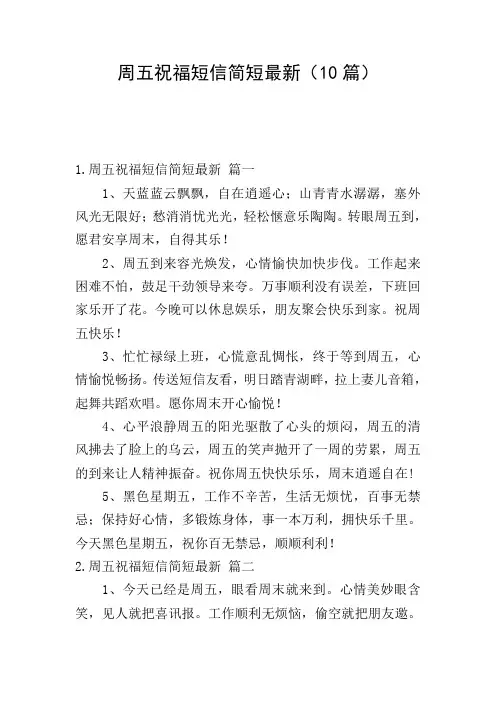 周五祝福短信简短最新（10篇）

1.周五祝福短信简短最新 篇一

1、天蓝蓝云飘飘，自在逍遥心；山青青水潺潺，塞外风光无限好；愁消消忧光光，轻松惬意乐陶陶。转眼周五到，愿君安享周末，自得其乐！

2、周五到来容光焕发，心情愉快加快步伐。工作起来困难不怕，鼓足干劲领导来夸。万事顺利没有误差，下班回家乐开了花。今晚可以休息娱乐，朋友聚会快乐到家。祝周五快乐！

3、忙忙禄绿上班，心慌意乱惆怅，终于等到周五，心情愉悦畅扬。传送短信友看，明日踏青湖畔，拉上妻儿音箱，起舞共蹈欢唱。愿你周末开心愉悦！

4、心平浪静周五的阳光驱散了心头的烦闷，周五的清风拂去了脸上的乌云，周五的笑声抛开了一周的劳累，周五的到来让人精神振奋。祝你周五快快乐乐，周末逍遥自在！

5、黑色星期五，工作不辛苦，生活无烦忧，百事无禁忌；保持好心情，多锻炼身体，事一本万利，拥快乐千里。今天黑色星期五，祝你百无禁忌，顺顺利利！

2.周五祝福短信简短最新 篇二

1、今天已经是周五，眼看周末就来到。心情美妙眼含笑，见人就把喜讯报。工作顺利无烦恼，偷空就把朋友邀。